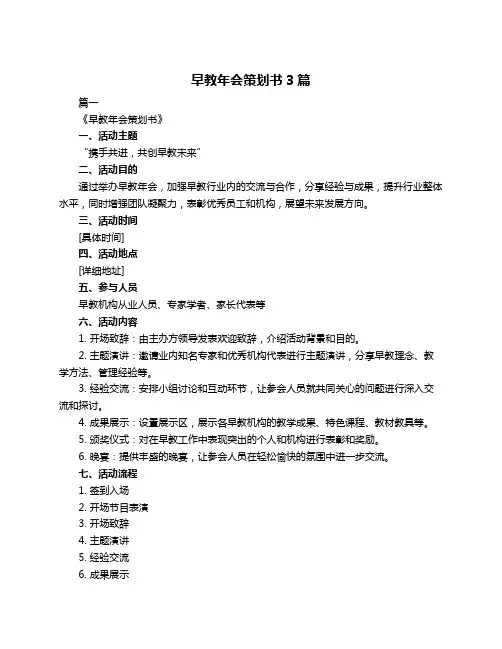 早教年会策划书 3 篇

篇一

《早教年会策划书》

一、活动主题

“携手共进，共创早教未来”

二、活动目的

通过举办早教年会，加强早教行业内的交流与合作，分享经验与成果，提升行业整体水平，同时增强团队凝聚力，表彰优秀员工和机构，展望未来发展方向。

三、活动时间

[具体时间]

四、活动地点

[详细地址]

五、参与人员

早教机构从业人员、专家学者、家长代表等

六、活动内容

1. 开场致辞：由主办方领导发表欢迎致辞，介绍活动背景和目的。

2. 主题演讲：邀请业内知名专家和优秀机构代表进行主题演讲，分享早教理念、教学方法、管理经验等。

3. 经验交流：安排小组讨论和互动环节，让参会人员就共同关心的问题进行深入交流和探讨。

4. 成果展示：设置展示区，展示各早教机构的教学成果、特色课程、教材教具等。

5. 颁奖仪式：对在早教工作中表现突出的个人和机构进行表彰和奖励。

6. 晚宴：提供丰盛的晚宴，让参会人员在轻松愉快的氛围中进一步交流。

七、活动流程

1. 签到入场

2. 开场节目表演

3. 开场致辞

4. 主题演讲

5. 经验交流

6. 成果展示